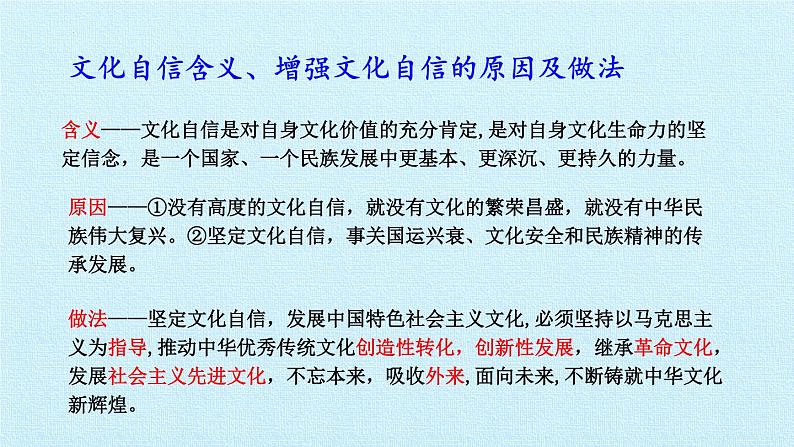 文化自信含义、增强文化自信的原因及做法

含义——文化自信是对自身文化价值的充分肯定,是对自身文化生命力的坚定信念，是一个国家、一个民族发展中更基本、更深沉、更持久的力量。

原因——①没有高度的文化自信，就没有文化的繁荣昌盛，就没有中华民族伟大复兴。②坚定文化自信，事关国运兴衰、文化安全和民族精神的传承发展。

做法——坚定文化自信，发展中国特色社会主义文化,必须坚持以马克思主义为指导,推动中华优秀传统文化创造性转化，创新性发展，继承革命文化，发展社会主义先进文化，不忘本来，吸收外来,面向未来,不断铸就中华文化新辉煌。